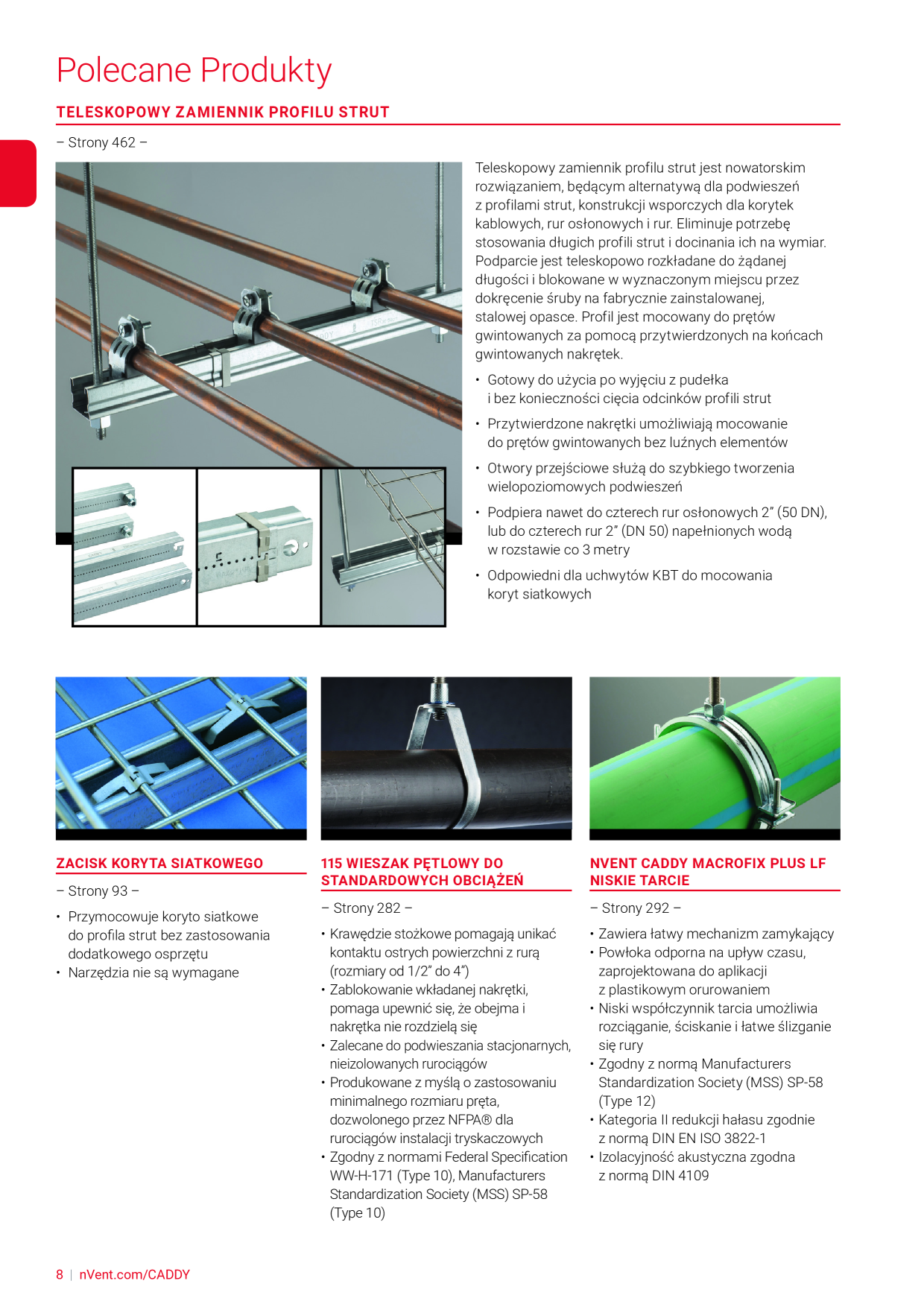 Polecane Produkty

TELESKOPOWY ZAMIENNIK PROFILU STRUT

– Strony 462 –

Teleskopowy zamiennik profilu strut jest nowatorskim rozwiązaniem, będącym alternatywą dla podwieszeń z profilami strut, konstrukcji wsporczych dla korytek kablowych, rur osłonowych i rur. Eliminuje potrzebę stosowania długich profili strut i docinania ich na wymiar. Podparcie jest teleskopowo rozkładane do żądanej długości i blokowane w wyznaczonym miejscu przez dokręcenie śruby na fabrycznie zainstalowanej, stalowej opasce. Profil jest mocowany do prętów gwintowanych za pomocą przytwierdzonych na końcach gwintowanych nakrętek.

• Gotowy do użycia po wyjęciu z pudełka i bez konieczności cięcia odcinków profili strut
• Przytwierdzone nakrętki umożliwiają mocowanie do prętów gwintowanych bez luźnych elementów
• Otwory przejściowe służą do szybkiego tworzenia wielopoziomowych podwieszeń
• Podpiera nawet do czterech rur osłonowych 2” (50 DN), lub do czterech rur 2” (DN 50) napełnionych wodą w rozstawie co 3 metry
• Odpowiedni dla uchwytów KBT do mocowania koryt siatkowych

ZACISK KORYTA SIATKOWEGO

– Strony 93 –

• Przymocowuje koryto siatkowe do profila strut bez zastosowania dodatkowego osprzętu
• Narzędzia nie są wymagane

115 WIESZAK PĘTLOWY DO STANDARDOWYCH OBCIĄŻEŃ

– Strony 282 –

• Krawędzie stożkowe pomagają unikać kontaktu ostrych powierzchni z rurą (rozmiary od 1/2” do 4”)
• Zablokowanie wkładanej nakrętki, pomaga upewnić się, że obejma i nakrętka nie rozdzielą się
• Zalecane do podwieszania stacjonarnych, nieizolowanych rurociągów
• Produkowane z myślą o zastosowaniu minimalnego rozmiaru pręta, dozwolonego przez NFPA® dla rurociągów instalacji tryskaczowych
• Zgodny z normami Federal Specification WW-H-171 (Type 10), Manufacturers Standardization Society (MSS) SP-58 (Type 10)

NVENT CADDY MACROFIX PLUS LF NISKIE TARCIE

– Strony 292 –

• Zawiera łatwy mechanizm zamykający
• Powłoka odporna na upływ czasu, zaprojektowana do aplikacji z plastikowym orurowaniem
• Niski współczynnik tarcia umożliwia rozciąganie, ściskanie i łatwe ślizganie się rury
• Zgodny z normą Manufacturers Standardization Society (MSS) SP-58 (Type 12)
• Kategoria II redukcji hałasu zgodnie z normą DIN EN ISO 3822-1
• Izolacyjność akustyczna zgodna z normą DIN 4109

8 | nVent.com/CADDY